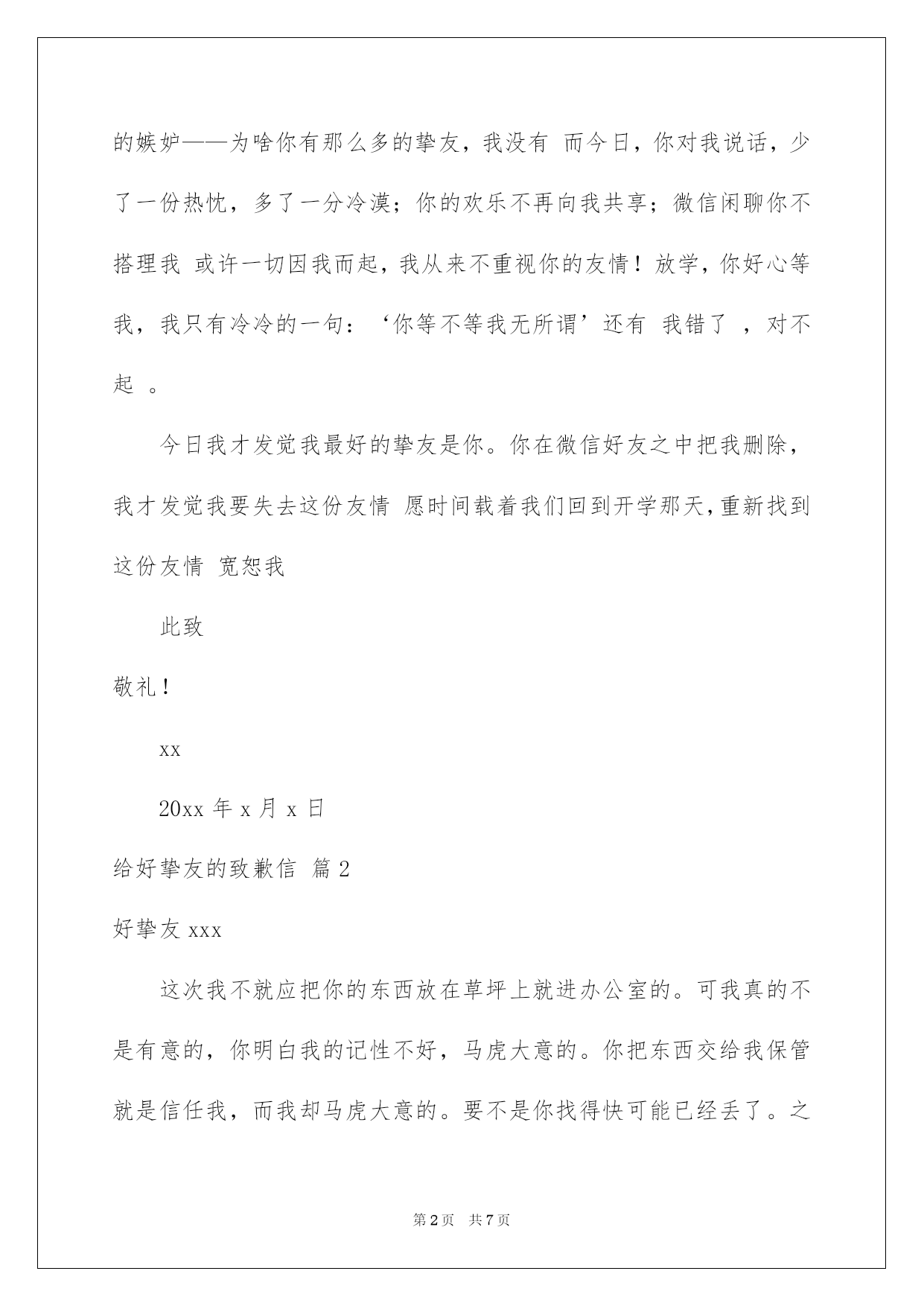 的嫉妒——为啥你有那么多的挚友，我没有 而今日，你对我说话，少了一份热忱，多了一分冷漠；你的欢乐不再向我共享；微信闲聊你不搭理我 或许一切因我而起，我从来不重视你的友情！放学，你好心等我，我只有冷冷的一句：‘你等不等我无所谓’还有 我错了 ，对不起 。

今日我才发觉我最好的挚友是你。你在微信好友之中把我删除，我才发觉我要失去这份友情 愿时间载着我们回到开学那天，重新找到这份友情 宽恕我

此致

敬礼！

xx

20xx 年 x 月 x 日

给好挚友的致歉信 篇 2

好挚友 xxx

这次我不就应把你的东西放在草坪上就进办公室的。可我真的不是有意的，你明白我的记性不好，马虎大意的。你把东西交给我保管就是信任我，而我却马虎大意的。要不是你找得快可能已经丢了。之

第 2 页 共 7 页